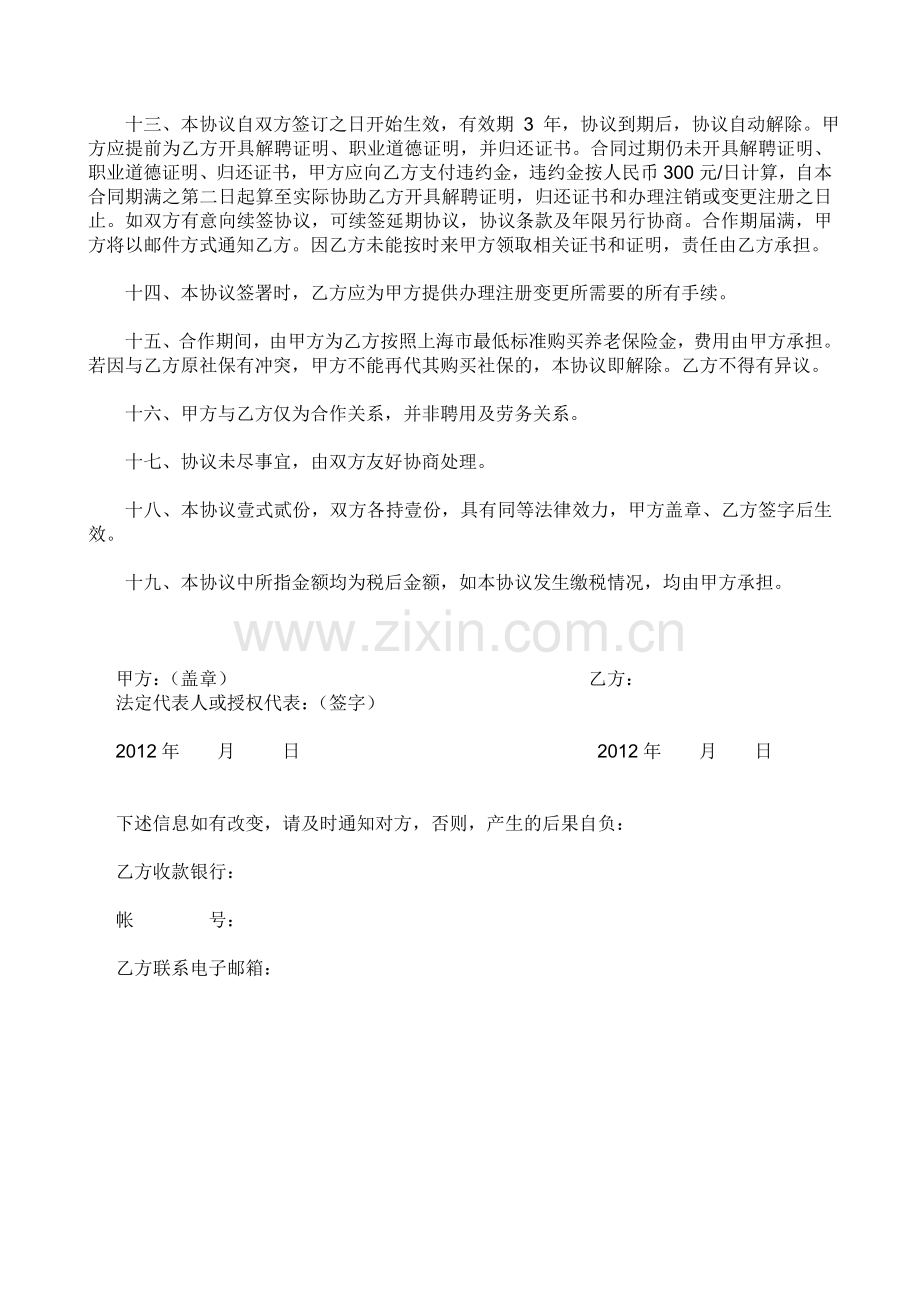 十三、本协议自双方签订之日开始生效，有效期3年，协议到期后，协议自动解除。甲方应提前为乙方开具解聘证明、职业道德证明，并归还证书。合同过期仍未开具解聘证明、职业道德证明、归还证书，甲方应向乙方支付违约金，违约金按人民币300元/日计算，自本合同期满之第二日起算至实际协助乙方开具解聘证明，归还证书和办理注销或变更注册之日止。如双方有意向续签协议，可续签延期协议，协议条款及年限另行协商。合作期届满，甲方将以邮件方式通知乙方。因乙方未能按时来甲方领取相关证书和证明，责任由乙方承担。

十四、本协议签署时，乙方应为甲方提供办理注册变更所需要的所有手续。

十五、合作期间，由甲方为乙方按照上海市最低标准购买养老保险金，费用由甲方承担。若因与乙方原社保有冲突，甲方不能再代其购买社保的，本协议即解除。乙方不得有异议。

十六、甲方与乙方仅为合作关系，并非聘用及劳务关系。

十七、协议未尽事宜，由双方友好协商处理。

十八、本协议壹式贰份，双方各持壹份，具有同等法律效力，甲方盖章、乙方签字后生效。

十九、本协议中所指金额均为税后金额，如本协议发生缴税情况，均由甲方承担。

甲方：（盖章） 乙方：
法定代表人或授权代表：（签字）

2012年 月 日 2012年 月 日

下述信息如有改变，请及时通知对方，否则，产生的后果自负：

乙方收款银行：

帐 号：

乙方联系电子邮箱：

www.zixin.com.cn